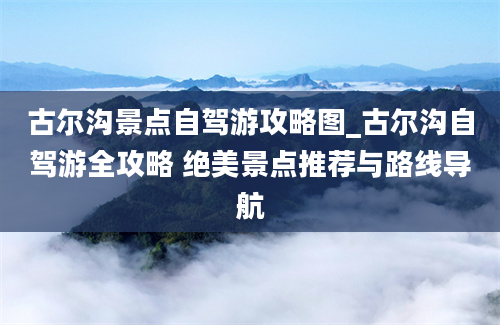 古尔沟景点自驾游攻略图_古尔沟自驾游全攻略 绝美景点推荐与路线导航